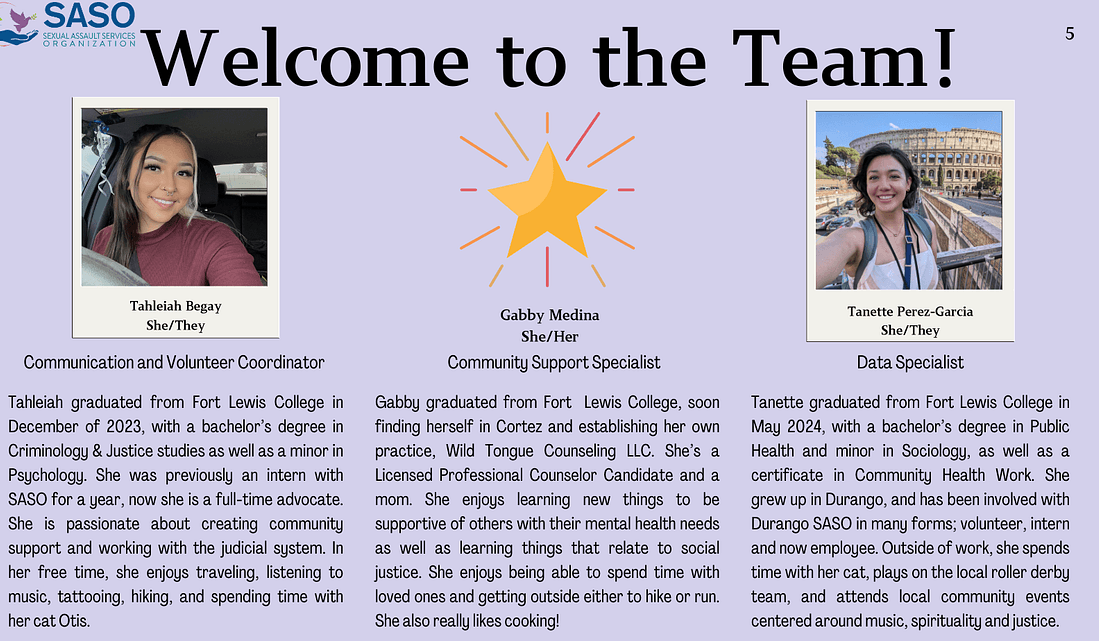 SASO
SEXUAL ASSAULT SERVICES ORGANIZATION

Welcome to the Team!

5

Tahleiah Begay
She/They

Communication and Volunteer Coordinator

Tahleiah graduated from Fort Lewis College in December of 2023, with a bachelor's degree in Criminology & Justice studies as well as a minor in Psychology. She was previously an intern with SASO for a year, now she is a full-time advocate. She is passionate about creating community support and working with the judicial system. In her free time, she enjoys traveling, listening to music, tattooing, hiking, and spending time with her cat Otis.

Gabby Medina
She/Her

Community Support Specialist

Gabby graduated from Fort Lewis College, soon finding herself in Cortez and establishing her own practice, Wild Tongue Counseling LLC. She's a Licensed Professional Counselor Candidate and a mom. She enjoys learning new things to be supportive of others with their mental health needs as well as learning things that relate to social justice. She enjoys being able to spend time with loved ones and getting outside either to hike or run. She also really likes cooking!

Tanette Perez-Garcia
She/They

Data Specialist

Tanette graduated from Fort Lewis College in May 2024, with a bachelor's degree in Public Health and minor in Sociology, as well as a certificate in Community Health Work. She grew up in Durango, and has been involved with Durango SASO in many forms; volunteer, intern and now employee. Outside of work, she spends time with her cat, plays on the local roller derby team, and attends local community events centered around music, spirituality and justice.